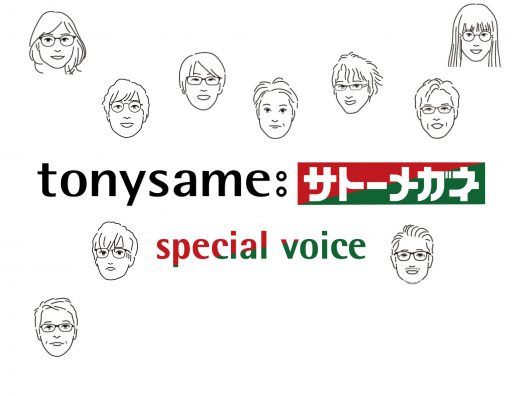 tonysame: サトーメガネ

special voice